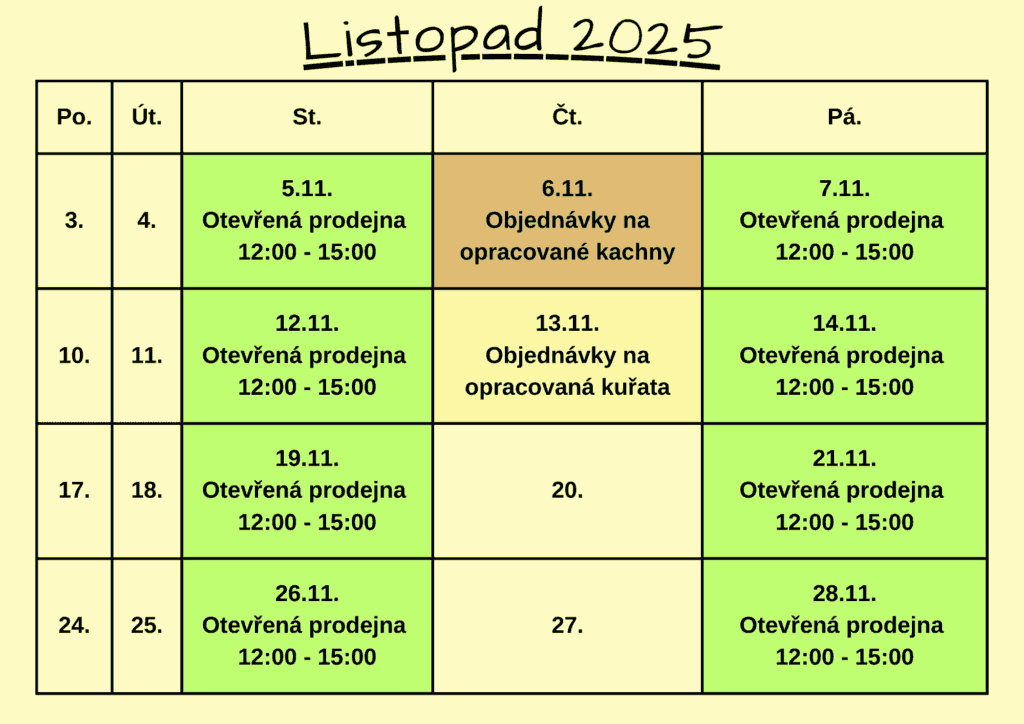 Listopad 2025

| Po. | Út. | St. | Čt. | Pá. |
|---|---|---|---|---|
| 3. | 4. | 5.11. Otevřená prodejna 12:00 - 15:00 | 6.11. Objednávky na opracované kachny | 7.11. Otevřená prodejna 12:00 - 15:00 |
| 10. | 11. | 12.11. Otevřená prodejna 12:00 - 15:00 | 13.11. Objednávky na opracovaná kuřata | 14.11. Otevřená prodejna 12:00 - 15:00 |
| 17. | 18. | 19.11. Otevřená prodejna 12:00 - 15:00 | 20. | 21.11. Otevřená prodejna 12:00 - 15:00 |
| 24. | 25. | 26.11. Otevřená prodejna 12:00 - 15:00 | 27. | 28.11. Otevřená prodejna 12:00 - 15:00 |